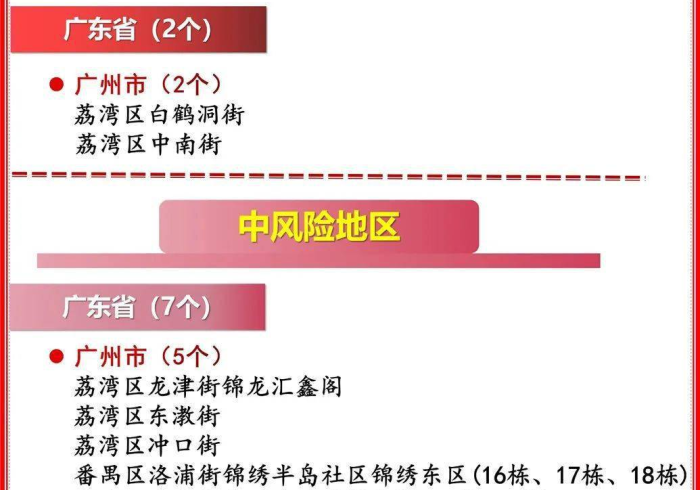 广东省（2个）

● 广州市（2个）
荔湾区白鹤洞街
荔湾区中南街

中风险地区

广东省（7个）

● 广州市（5个）
荔湾区龙津街锦龙汇鑫阁
荔湾区东漖街
荔湾区冲口街
番禺区洛浦街锦绣半岛社区锦绣东区(16栋、17栋、18栋)